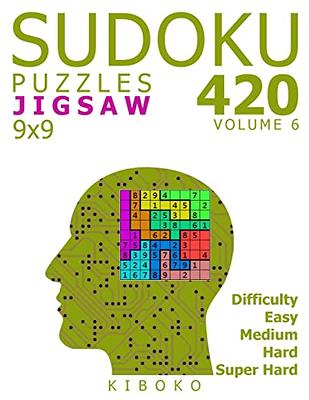 SUDOKU
PUZZLES
JIGSAW
9x9
420
VOLUME 6

| | 8 | 2 | 9 | 4 | | | 7 | |
|---|---|---|---|---|---|---|---|---|
| | 7 | | 1 | | 4 | 5 | | 2 |
| | 4 | | 2 | 5 | 3 | | 8 | |
| | | | | 3 | 8 | | 6 | 1 |
| | 1 | | 6 | 2 | | 8 | 5 | |
| 7 | 5 | 8 | 4 | | 2 | 3 | | |
| 8 | 3 | 9 | 5 | 7 | 6 | 1 | | 4 |
| 5 | 2 | 4 | | 6 | 7 | 9 | 1 | |
| 1 | 6 | 7 | 8 | 9 | | 2 | | |

Difficulty
Easy
Medium
Hard
Super Hard

KIBOKO